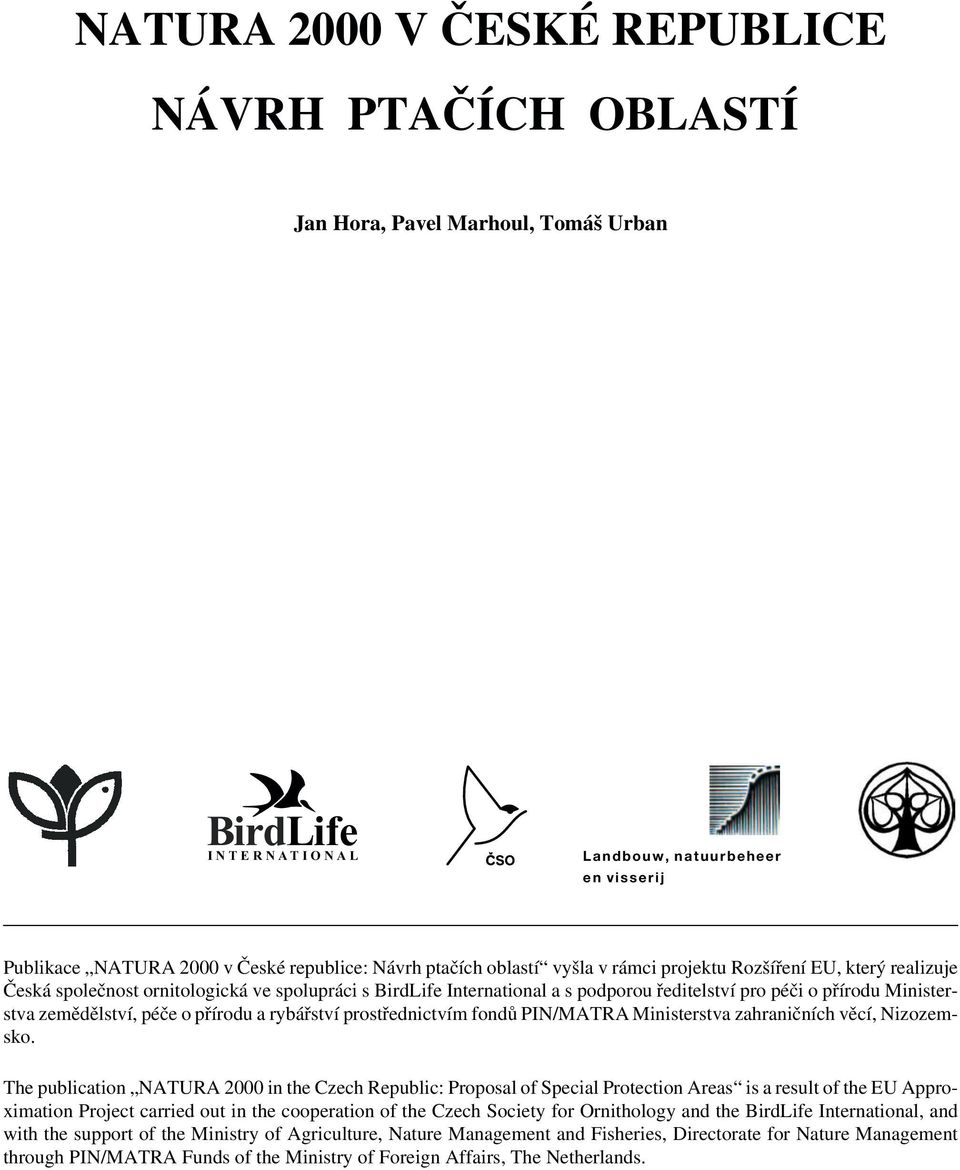 NATURA 2000 V ČESKÉ REPUBLICE

NÁVRH PTAČÍCH OBLASTÍ

Jan Hora, Pavel Marhoul, Tomáš Urban

BirdLife
INTERNATIONAL

ČSO

Landbouw, natuurbeheer en visserij

Publikace „NATURA 2000 v České republice: Návrh ptačích oblastí“ vyšla v rámci projektu Rozšíření EU, který realizuje Česká společnost ornitologická ve spolupráci s BirdLife International a s podporou ředitelství pro péči o přírodu Ministerstva zemědělství, péče o přírodu a rybářství prostřednictvím fondů PIN/MATRA Ministerstva zahraničních věcí, Nizozemsko.

The publication „NATURA 2000 in the Czech Republic: Proposal of Special Protection Areas“ is a result of the EU Approximation Project carried out in the cooperation of the Czech Society for Ornithology and the BirdLife International, and with the support of the Ministry of Agriculture, Nature Management and Fisheries, Directorate for Nature Management through PIN/MATRA Funds of the Ministry of Foreign Affairs, The Netherlands.